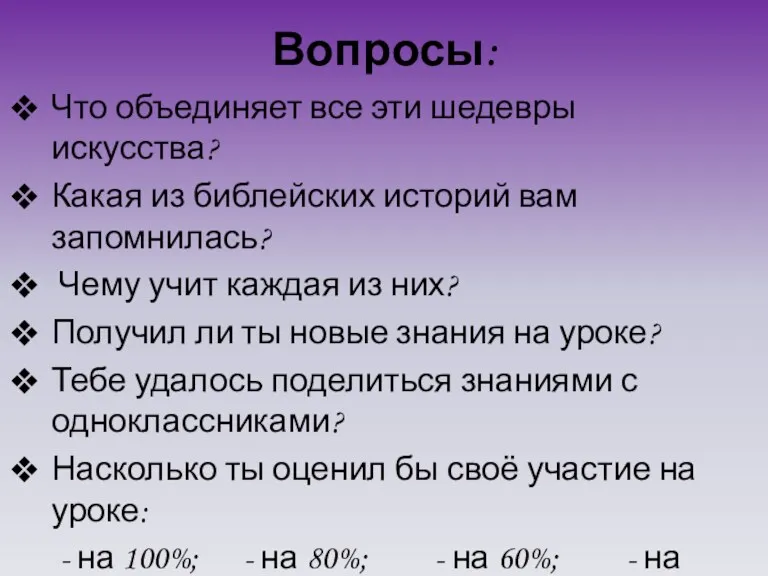 Вопросы:

❖ Что объединяет все эти шедевры искусства?

❖ Какая из библейских историй вам запомнилась?

❖ Чему учит каждая из них?

❖ Получил ли ты новые знания на уроке?

❖ Тебе удалось поделиться знаниями с одноклассниками?

❖ Насколько ты оценил бы своё участие на уроке:

- на 100%; - на 80%; - на 60%; - на